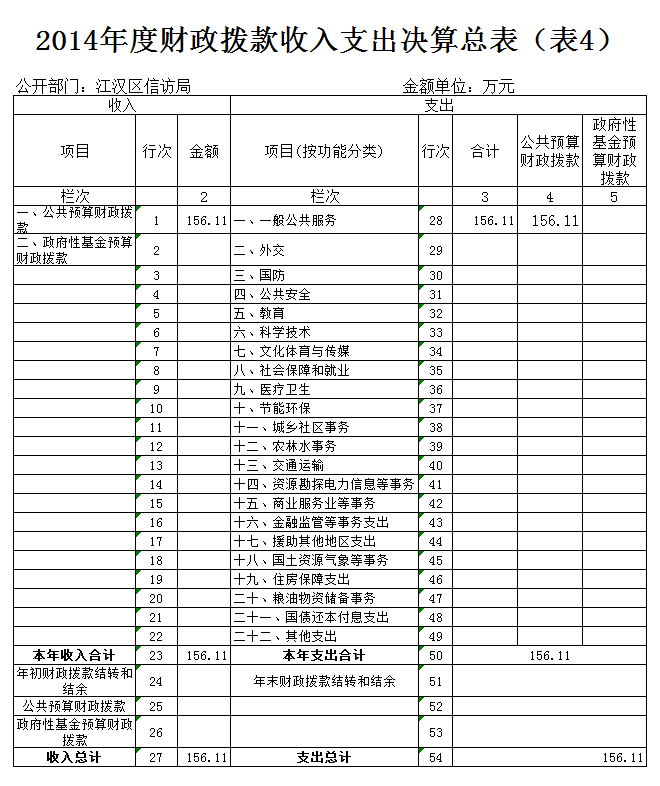 2014年度财政拨款收入支出决算总表（表4）

公开部门：江汉区信访局

金额单位：万元

| 收入 | | | 支出 | | | | |
|---|---|---|---|---|---|---|---|
| 项目 | 行次 | 金额 | 项目(按功能分类) | 行次 | 合计 | 公共预算财政拨款 | 政府性基金预算财政拨款 |
| 栏次 | | 2 | 栏次 | | 3 | 4 | 5 |
| 一、公共预算财政拨款 | 1 | 156.11 | 一、一般公共服务 | 28 | 156.11 | 156.11 | |
| 二、政府性基金预算财政拨款 | 2 | | 二、外交 | 29 | | | |
| | 3 | | 三、国防 | 30 | | | |
| | 4 | | 四、公共安全 | 31 | | | |
| | 5 | | 五、教育 | 32 | | | |
| | 6 | | 六、科学技术 | 33 | | | |
| | 7 | | 七、文化体育与传媒 | 34 | | | |
| | 8 | | 八、社会保障和就业 | 35 | | | |
| | 9 | | 九、医疗卫生 | 36 | | | |
| | 10 | | 十、节能环保 | 37 | | | |
| | 11 | | 十一、城乡社区事务 | 38 | | | |
| | 12 | | 十二、农林水事务 | 39 | | | |
| | 13 | | 十三、交通运输 | 40 | | | |
| | 14 | | 十四、资源勘探电力信息等事务 | 41 | | | |
| | 15 | | 十五、商业服务业等事务 | 42 | | | |
| | 16 | | 十六、金融监管等事务支出 | 43 | | | |
| | 17 | | 十七、援助其他地区支出 | 44 | | | |
| | 18 | | 十八、国土资源气象等事务 | 45 | | | |
| | 19 | | 十九、住房保障支出 | 46 | | | |
| | 20 | | 二十、粮油物资储备事务 | 47 | | | |
| | 21 | | 二十一、国债还本付息支出 | 48 | | | |
| | 22 | | 二十二、其他支出 | 49 | | | |
| 本年收入合计 | 23 | 156.11 | 本年支出合计 | 50 | 156.11 | | |
| 年初财政拨款结转和结余 | 24 | | 年末财政拨款结转和结余 | 51 | | | |
| 公共预算财政拨款 | 25 | | | 52 | | | |
| 政府性基金预算财政拨款 | 26 | | | 53 | | | |
| 收入总计 | 27 | 156.11 | 支出总计 | 54 | | | 156.11 |